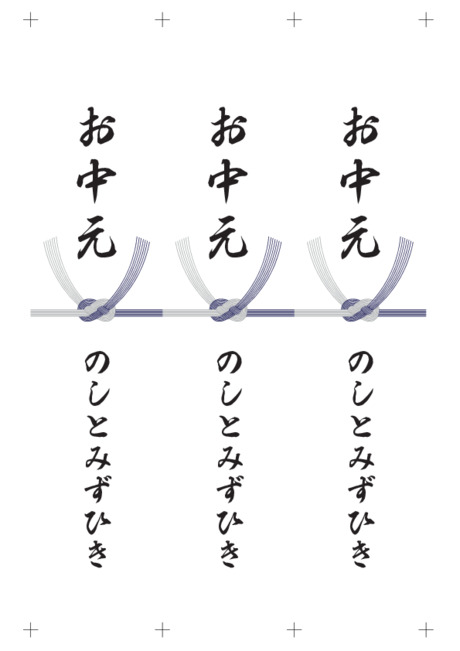 お中元

のしとみずひき

お中元

のしとみずひき

お中元

のしとみずひき